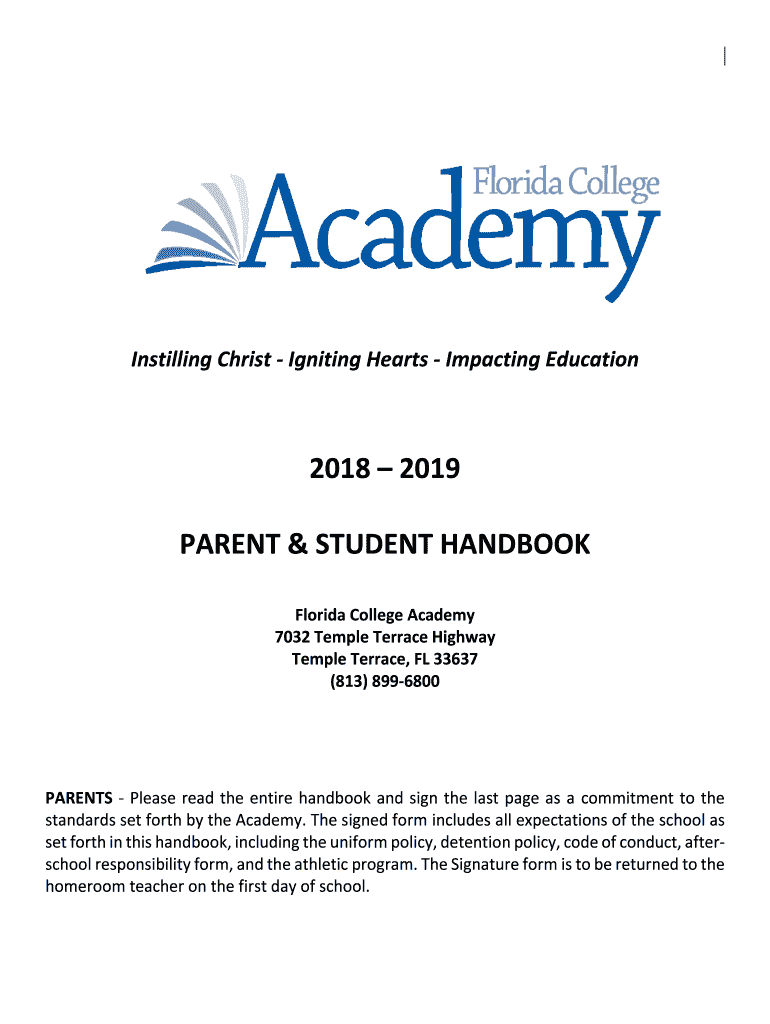 Florida College
Academy

Instilling Christ - Igniting Hearts - Impacting Education

2018 – 2019

PARENT & STUDENT HANDBOOK

Florida College Academy
7032 Temple Terrace Highway
Temple Terrace, FL 33637
(813) 899-6800

PARENTS - Please read the entire handbook and sign the last page as a commitment to the standards set forth by the Academy. The signed form includes all expectations of the school as set forth in this handbook, including the uniform policy, detention policy, code of conduct, after-school responsibility form, and the athletic program. The Signature form is to be returned to the homeroom teacher on the first day of school.